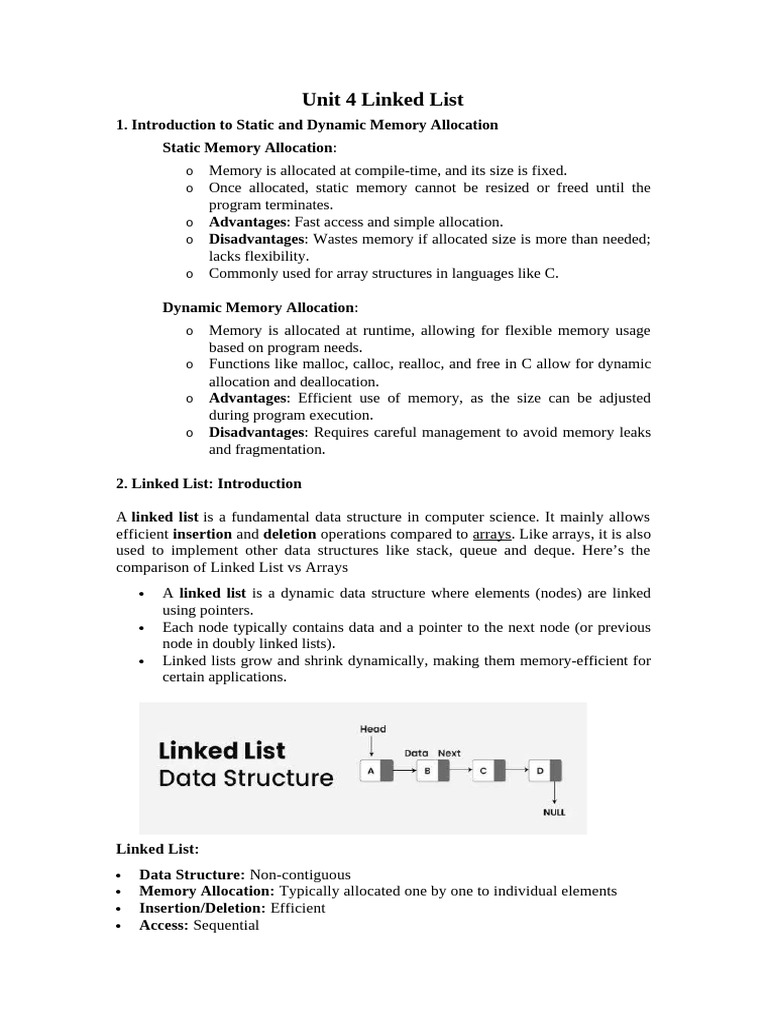 Unit 4 Linked List

1. Introduction to Static and Dynamic Memory Allocation

Static Memory Allocation:

o Memory is allocated at compile-time, and its size is fixed.
o Once allocated, static memory cannot be resized or freed until the program terminates.
o Advantages: Fast access and simple allocation.
o Disadvantages: Wastes memory if allocated size is more than needed; lacks flexibility.
o Commonly used for array structures in languages like C.

Dynamic Memory Allocation:

o Memory is allocated at runtime, allowing for flexible memory usage based on program needs.
o Functions like malloc, calloc, realloc, and free in C allow for dynamic allocation and deallocation.
o Advantages: Efficient use of memory, as the size can be adjusted during program execution.
o Disadvantages: Requires careful management to avoid memory leaks and fragmentation.

2. Linked List: Introduction

A linked list is a fundamental data structure in computer science. It mainly allows efficient insertion and deletion operations compared to arrays. Like arrays, it is also used to implement other data structures like stack, queue and deque. Here's the comparison of Linked List vs Arrays

• A linked list is a dynamic data structure where elements (nodes) are linked using pointers.
• Each node typically contains data and a pointer to the next node (or previous node in doubly linked lists).
• Linked lists grow and shrink dynamically, making them memory-efficient for certain applications.

Linked List
Data Structure
Head
Data Next
A
B
C
D
NULL

Linked List:

• Data Structure: Non-contiguous
• Memory Allocation: Typically allocated one by one to individual elements
• Insertion/Deletion: Efficient
• Access: Sequential